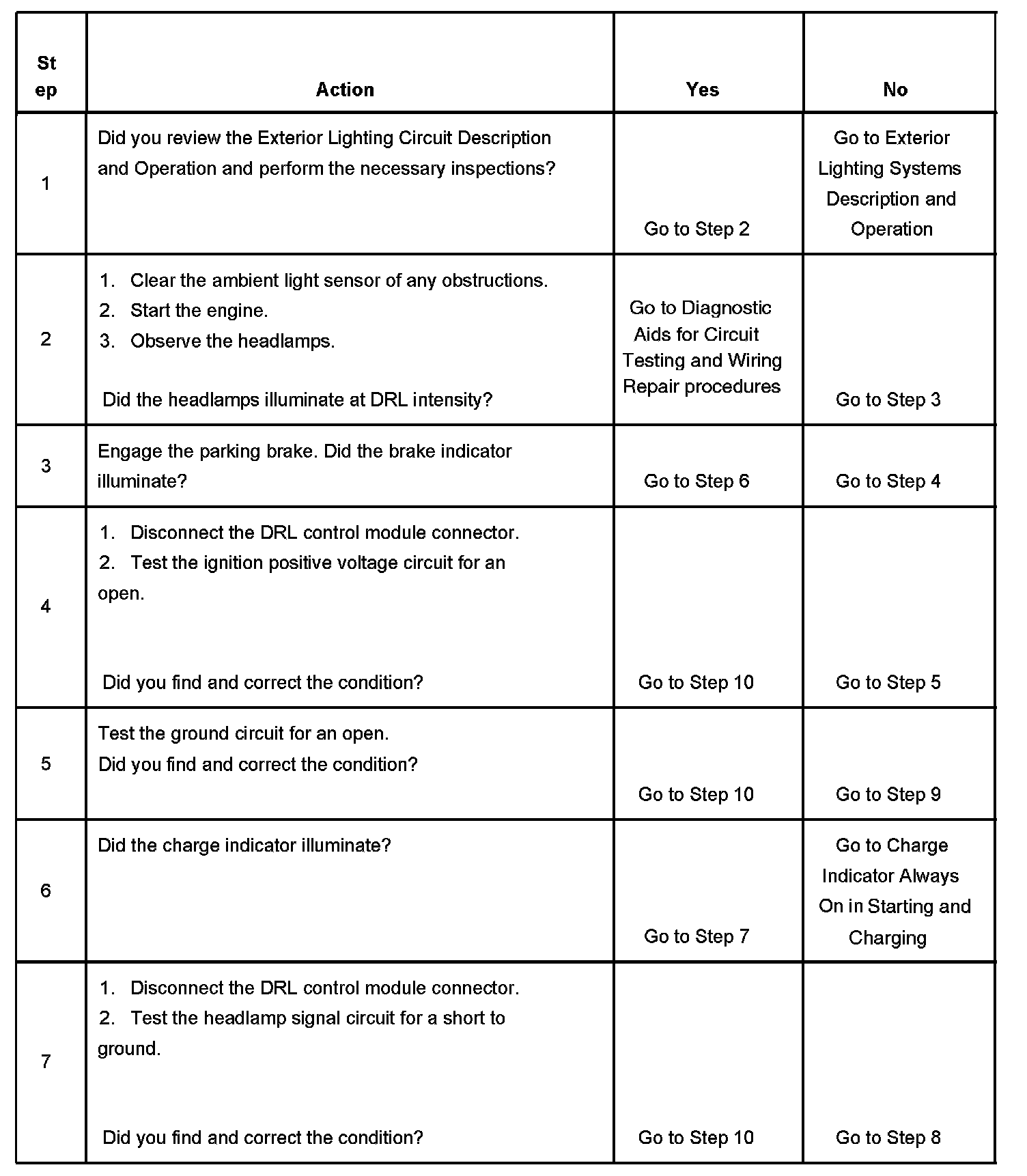 | Step | Action | Yes | No |
|---|---|---|---|
| 1 | Did you review the Exterior Lighting Circuit Description and Operation and perform the necessary inspections? | Go to Step 2 | Go to Exterior Lighting Systems Description and Operation |
| 2 | 1. Clear the ambient light sensor of any obstructions. 2. Start the engine. 3. Observe the headlamps. Did the headlamps illuminate at DRL intensity? | Go to Diagnostic Aids for Circuit Testing and Wiring Repair procedures | Go to Step 3 |
| 3 | Engage the parking brake. Did the brake indicator illuminate? | Go to Step 6 | Go to Step 4 |
| 4 | 1. Disconnect the DRL control module connector. 2. Test the ignition positive voltage circuit for an open. Did you find and correct the condition? | Go to Step 10 | Go to Step 5 |
| 5 | Test the ground circuit for an open. Did you find and correct the condition? | Go to Step 10 | Go to Step 9 |
| 6 | Did the charge indicator illuminate? | Go to Step 7 | Go to Charge Indicator Always On in Starting and Charging |
| 7 | 1. Disconnect the DRL control module connector. 2. Test the headlamp signal circuit for a short to ground. Did you find and correct the condition? | Go to Step 10 | Go to Step 8 |